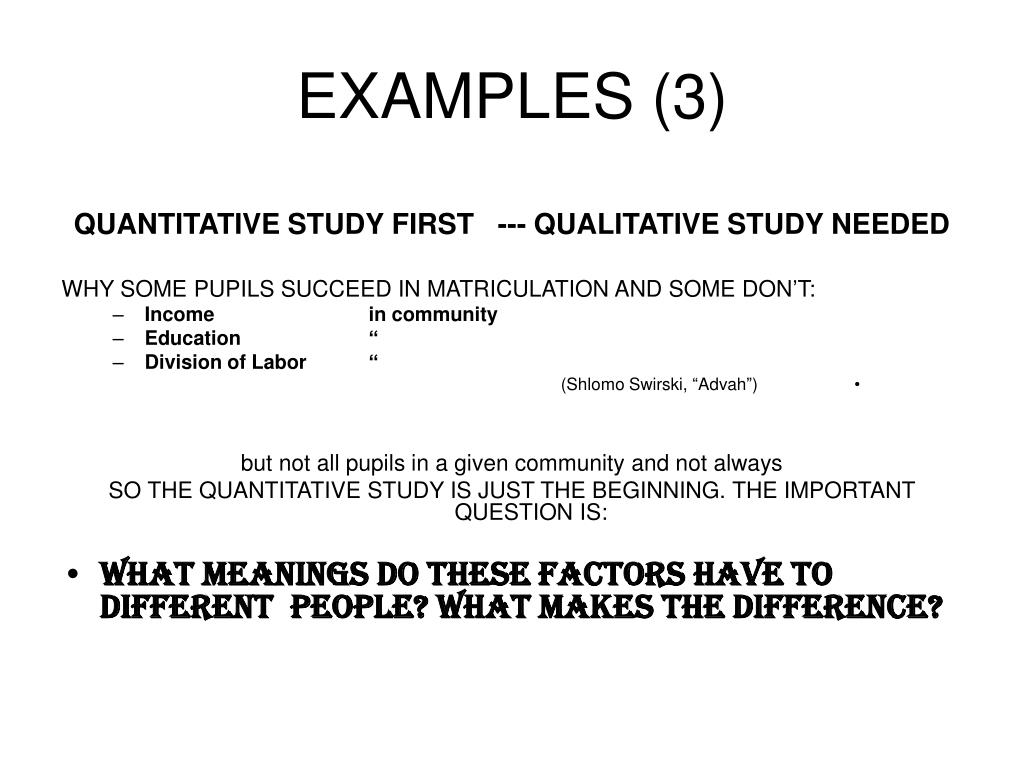 EXAMPLES (3)

QUANTITATIVE STUDY FIRST --- QUALITATIVE STUDY NEEDED

WHY SOME PUPILS SUCCEED IN MATRICULATION AND SOME DON'T:
– Income in community
– Education “
– Division of Labor “
(Shlomo Swirski, “Advah”) •

but not all pupils in a given community and not always
SO THE QUANTITATIVE STUDY IS JUST THE BEGINNING. THE IMPORTANT QUESTION IS:

• WHAT MEANINGS DO THESE FACTORS HAVE TO DIFFERENT PEOPLE? WHAT MAKES THE DIFFERENCE?